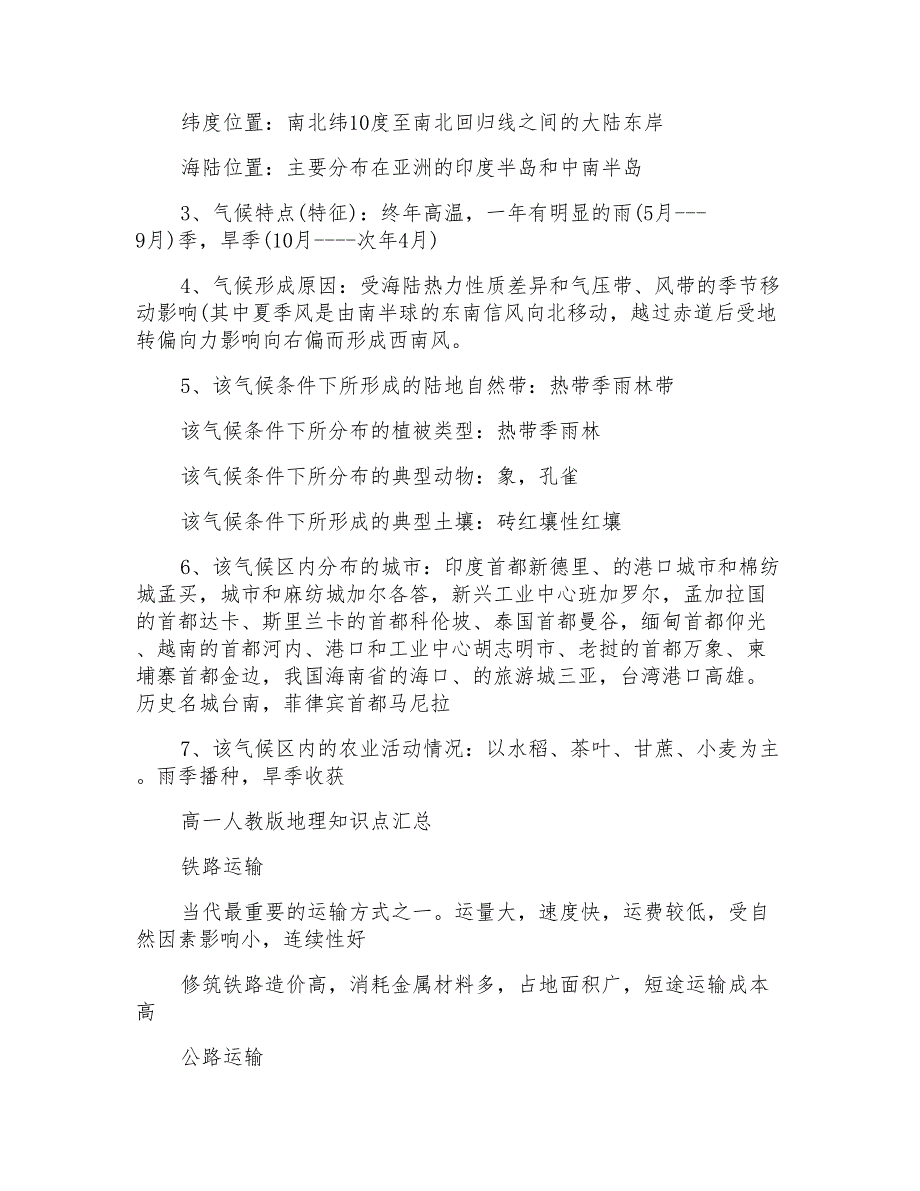 纬度位置：南北纬10度至南北回归线之间的大陆东岸

海陆位置：主要分布在亚洲的印度半岛和中南半岛

3、气候特点(特征)：终年高温，一年有明显的雨(5月---9月)季，旱季(10月----次年4月)

4、气候形成原因：受海陆热力性质差异和气压带、风带的季节移动影响(其中夏季风是由南半球的东南信风向北移动，越过赤道后受地转偏向力影响向右偏而形成西南风。

5、该气候条件下所形成的陆地自然带：热带季雨林带

该气候条件下所分布的植被类型：热带季雨林

该气候条件下所分布的典型动物：象，孔雀

该气候条件下所形成的典型土壤：砖红壤性红壤

6、该气候区内分布的城市：印度首都新德里、的港口城市和棉纺城孟买，城市和麻纺城加尔各答，新兴工业中心班加罗尔，孟加拉国的首都达卡、斯里兰卡的首都科伦坡、泰国首都曼谷，缅甸首都仰光、越南的首都河内、港口和工业中心胡志明市、老挝的首都万象、柬埔寨首都金边，我国海南省的海口、的旅游城三亚，台湾港口高雄。历史名城台南，菲律宾首都马尼拉

7、该气候区内的农业活动情况：以水稻、茶叶、甘蔗、小麦为主。雨季播种，旱季收获

高一人教版地理知识点汇总

铁路运输

当代最重要的运输方式之一。运量大，速度快，运费较低，受自然因素影响小，连续性好

修筑铁路造价高，消耗金属材料多，占地面积广，短途运输成本高

公路运输